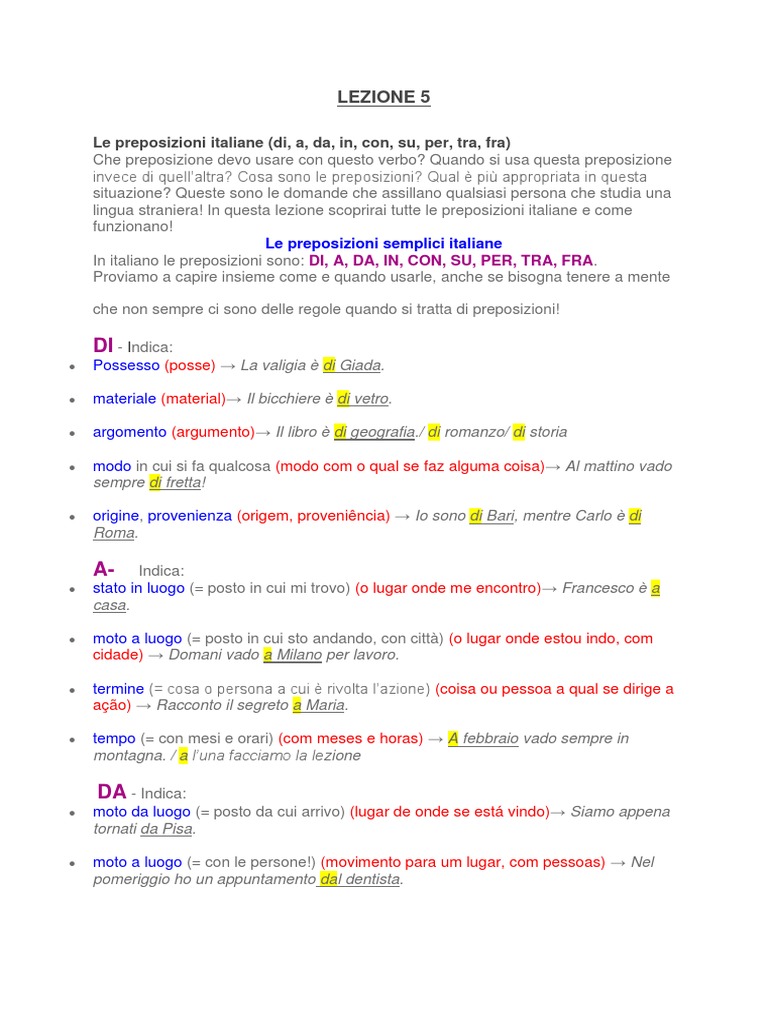 LEZIONE 5

Le preposizioni italiane (di, a, da, in, con, su, per, tra, fra)
Che preposizione devo usare con questo verbo? Quando si usa questa preposizione invece di quell'altra? Cosa sono le preposizioni? Qual è più appropriata in questa situazione? Queste sono le domande che assillano qualsiasi persona che studia una lingua straniera! In questa lezione scoprirai tutte le preposizioni italiane e come funzionano!

Le preposizioni semplici italiane
In italiano le preposizioni sono: DI, A, DA, IN, CON, SU, PER, TRA, FRA.
Proviamo a capire insieme come e quando usarle, anche se bisogna tenere a mente

che non sempre ci sono delle regole quando si tratta di preposizioni!

DI - Indica:
• Possesso (posse) → La valigia è di Giada.
• materiale (material)→ Il bicchiere è di vetro.
• argomento (argumento)→ Il libro è di geografia./ di romanzo/ di storia
• modo in cui si fa qualcosa (modo com o qual se faz alguma coisa)→ Al mattino vado sempre di fretta!
• origine, provenienza (origem, proveniência) → Io sono di Bari, mentre Carlo è di Roma.

A- Indica:
• stato in luogo (= posto in cui mi trovo) (o lugar onde me encontro)→ Francesco è a casa.
• moto a luogo (= posto in cui sto andando, con città) (o lugar onde estou indo, com cidade) → Domani vado a Milano per lavoro.
• termine (= cosa o persona a cui è rivolta l'azione) (coisa ou pessoa a qual se dirige a ação) → Racconto il segreto a Maria.
• tempo (= con mesi e orari) (com meses e horas) → A febbraio vado sempre in montagna. / a l'una facciamo la lezione

DA - Indica:
• moto da luogo (= posto da cui arrivo) (lugar de onde se está vindo)→ Siamo appena tornati da Pisa.
• moto a luogo (= con le persone!) (movimento para um lugar, com pessoas) → Nel pomeriggio ho un appuntamento dal dentista.